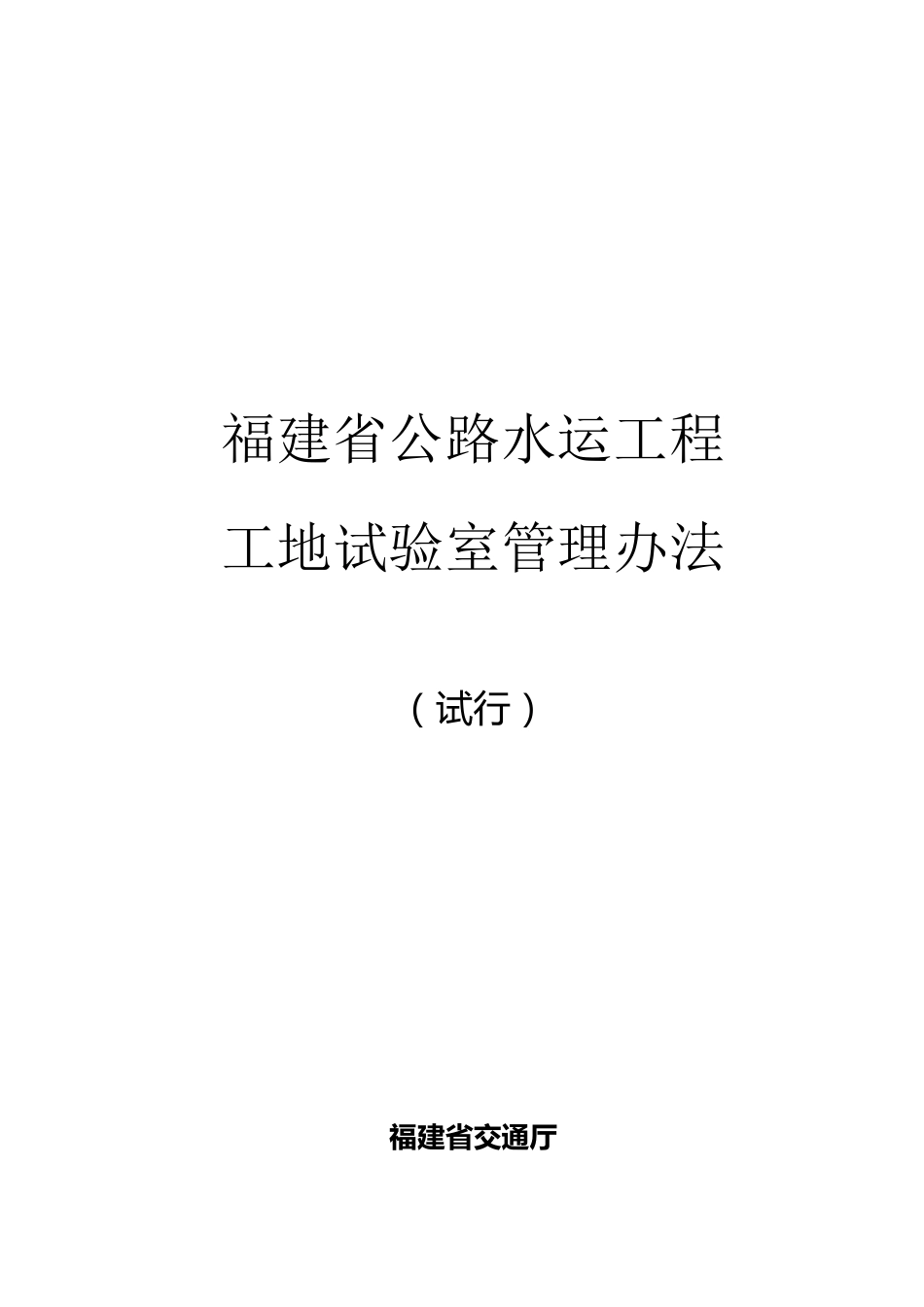 福建省公路水运工程
工地试验室管理办法

（试行）

福建省交通厅